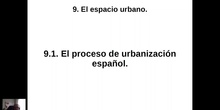 9. El espacio urbano.

9.1. El proceso de urbanización español.